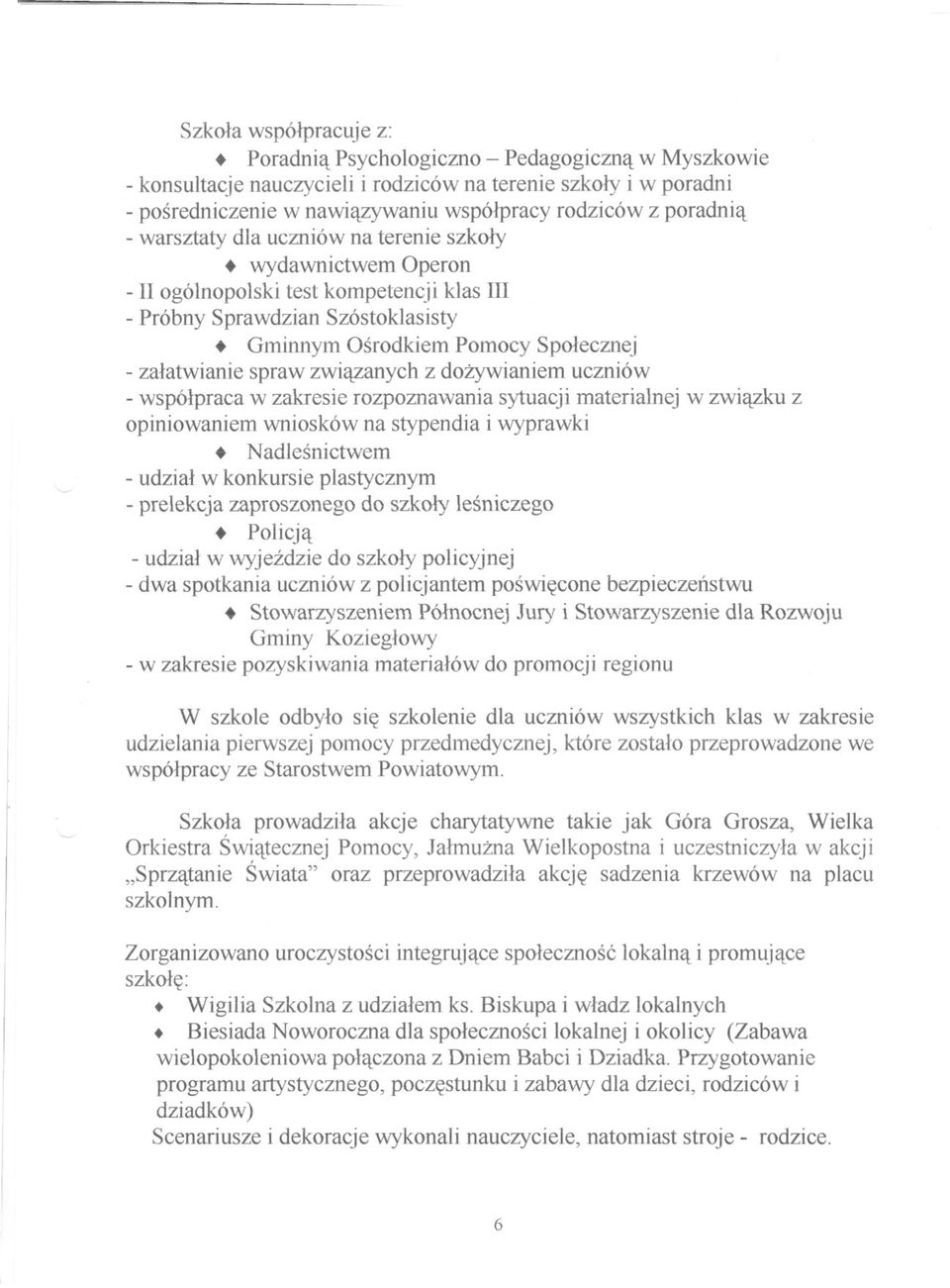 Szkoła współpracuje z:

♦ Poradnią Psychologiczno – Pedagogiczną w Myszkowie

- konsultacje nauczycieli i rodziców na terenie szkoły i w poradni
- pośredniczenie w nawiązywaniu współpracy rodziców z poradnią
- warsztaty dla uczniów na terenie szkoły

♦ wydawnictwem Operon

- II ogólnopolski test kompetencji klas III
- Próbny Sprawdzian Szóstoklasisty

♦ Gminnym Ośrodkiem Pomocy Społecznej

- załatwianie spraw związanych z dożywianiem uczniów
- współpraca w zakresie rozpoznawania sytuacji materialnej w związku z opiniowaniem wniosków na stypendia i wyprawki

♦ Nadleśnictwem

- udział w konkursie plastycznym
- prelekcja zaproszonego do szkoły leśniczego

♦ Policją

- udział w wyjeździe do szkoły policyjnej
- dwa spotkania uczniów z policjantem poświęcone bezpieczeństwu

♦ Stowarzyszeniem Północnej Jury i Stowarzyszenie dla Rozwoju Gminy Koziegłowy

- w zakresie pozyskiwania materiałów do promocji regionu

W szkole odbyło się szkolenie dla uczniów wszystkich klas w zakresie udzielania pierwszej pomocy przedmedycznej, które zostało przeprowadzone we współpracy ze Starostwem Powiatowym.

Szkoła prowadziła akcje charytatywne takie jak Góra Grosza, Wielka Orkiestra Świątecznej Pomocy, Jałmużna Wielkopostna i uczestniczyła w akcji „Sprzątanie Świata" oraz przeprowadziła akcję sadzenia krzewów na placu szkolnym.

Zorganizowano uroczystości integrujące społeczność lokalną i promujące szkołę:

♦ Wigilia Szkolna z udziałem ks. Biskupa i władz lokalnych
♦ Biesiada Noworoczna dla społeczności lokalnej i okolicy (Zabawa wielopokoleniowa połączona z Dniem Babci i Dziadka. Przygotowanie programu artystycznego, poczęstunku i zabawy dla dzieci, rodziców i dziadków)

Scenariusze i dekoracje wykonali nauczyciele, natomiast stroje - rodzice.

6